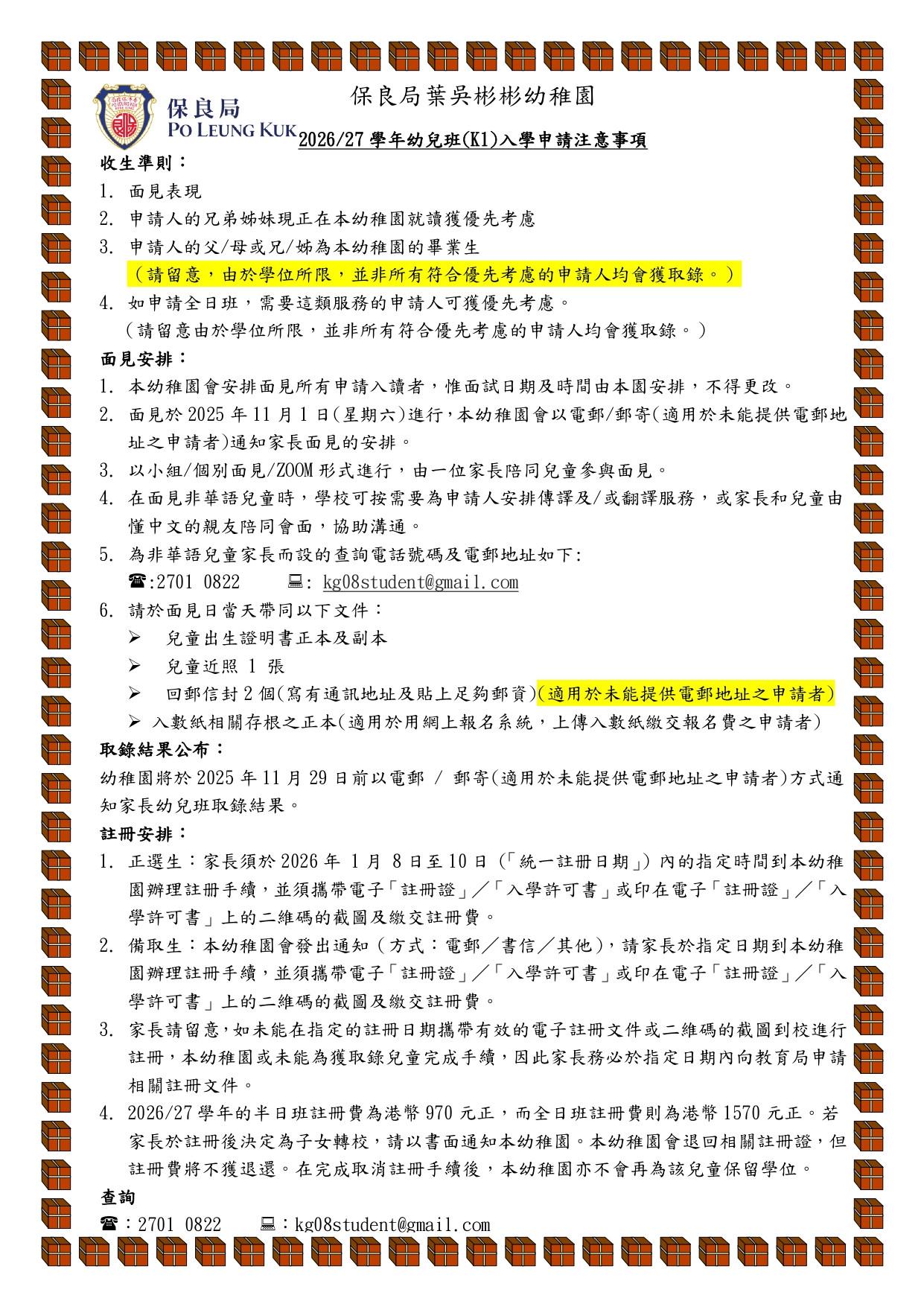 保良局
PO LEUNG KUK

保良局葉吳彬彬幼稚園

2026/27 學年幼兒班(K1)入學申請注意事項

收生準則：

1. 面見表現
2. 申請人的兄弟姊妹現正在本幼稚園就讀獲優先考慮
3. 申請人的父/母或兄/姊為本幼稚園的畢業生
（請留意，由於學位所限，並非所有符合優先考慮的申請人均會獲取錄。）
4. 如申請全日班，需要這類服務的申請人可獲優先考慮。
（請留意由於學位所限，並非所有符合優先考慮的申請人均會獲取錄。）

面見安排：

1. 本幼稚園會安排面見所有申請入讀者，惟面試日期及時間由本園安排，不得更改。
2. 面見於 2025 年 11 月 1 日(星期六)進行，本幼稚園會以電郵/郵寄(適用於未能提供電郵地址之申請者)通知家長面見的安排。
3. 以小組/個別面見/ZOOM 形式進行，由一位家長陪同兒童參與面見。
4. 在面見非華語兒童時，學校可按需要為申請人安排傳譯及/或翻譯服務，或家長和兒童由懂中文的親友陪同會面，協助溝通。
5. 為非華語兒童家長而設的查詢電話號碼及電郵地址如下:
☎:2701 0822 💻: kg08student@gmail.com
6. 請於面見日當天帶同以下文件：
➢ 兒童出生證明書正本及副本
➢ 兒童近照 1 張
➢ 回郵信封 2 個(寫有通訊地址及貼上足夠郵資)(適用於未能提供電郵地址之申請者)
➢ 入數紙相關存根之正本(適用於用網上報名系統，上傳入數紙繳交報名費之申請者)

取錄結果公布：

幼稚園將於 2025 年 11 月 29 日前以電郵 / 郵寄(適用於未能提供電郵地址之申請者)方式通知家長幼兒班取錄結果。

註冊安排：

1. 正選生：家長須於 2026 年 1 月 8 日至 10 日（「統一註冊日期」）內的指定時間到本幼稚園辦理註冊手續，並須攜帶電子「註冊證」／「入學許可書」或印在電子「註冊證」／「入學許可書」上的二維碼的截圖及繳交註冊費。
2. 備取生：本幼稚園會發出通知（方式：電郵／書信／其他），請家長於指定日期到本幼稚園辦理註冊手續，並須攜帶電子「註冊證」／「入學許可書」或印在電子「註冊證」／「入學許可書」上的二維碼的截圖及繳交註冊費。
3. 家長請留意，如未能在指定的註冊日期攜帶有效的電子註冊文件或二維碼的截圖到校進行註冊，本幼稚園或未能為獲取錄兒童完成手續，因此家長務必於指定日期內向教育局申請相關註冊文件。
4. 2026/27 學年的半日班註冊費為港幣 970 元正，而全日班註冊費則為港幣 1570 元正。若家長於註冊後決定為子女轉校，請以書面通知本幼稚園。本幼稚園會退回相關註冊證，但註冊費將不獲退還。在完成取消註冊手續後，本幼稚園亦不會再為該兒童保留學位。

查詢

☎：2701 0822 💻：kg08student@gmail.com